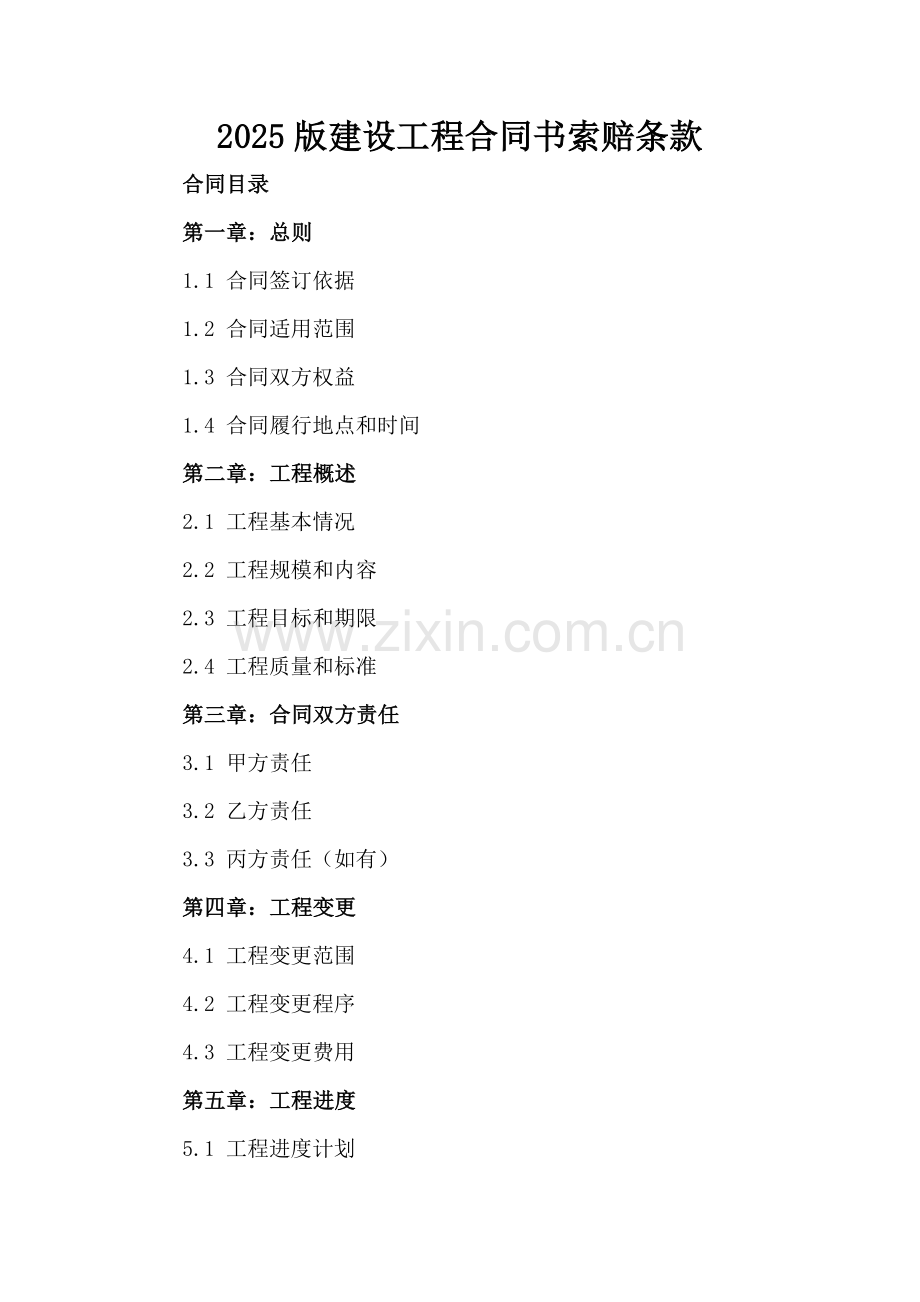 2025版建设工程合同书索赔条款

合同目录

第一章：总则

1.1 合同签订依据

1.2 合同适用范围

1.3 合同双方权益

1.4 合同履行地点和时间

第二章：工程概述

2.1 工程基本情况

2.2 工程规模和内容

2.3 工程目标和期限

2.4 工程质量和标准

第三章：合同双方责任

3.1 甲方责任

3.2 乙方责任

3.3 丙方责任（如有）

第四章：工程变更

4.1 工程变更范围

4.2 工程变更程序

4.3 工程变更费用

第五章：工程进度

5.1 工程进度计划

www.zixin.com.cn